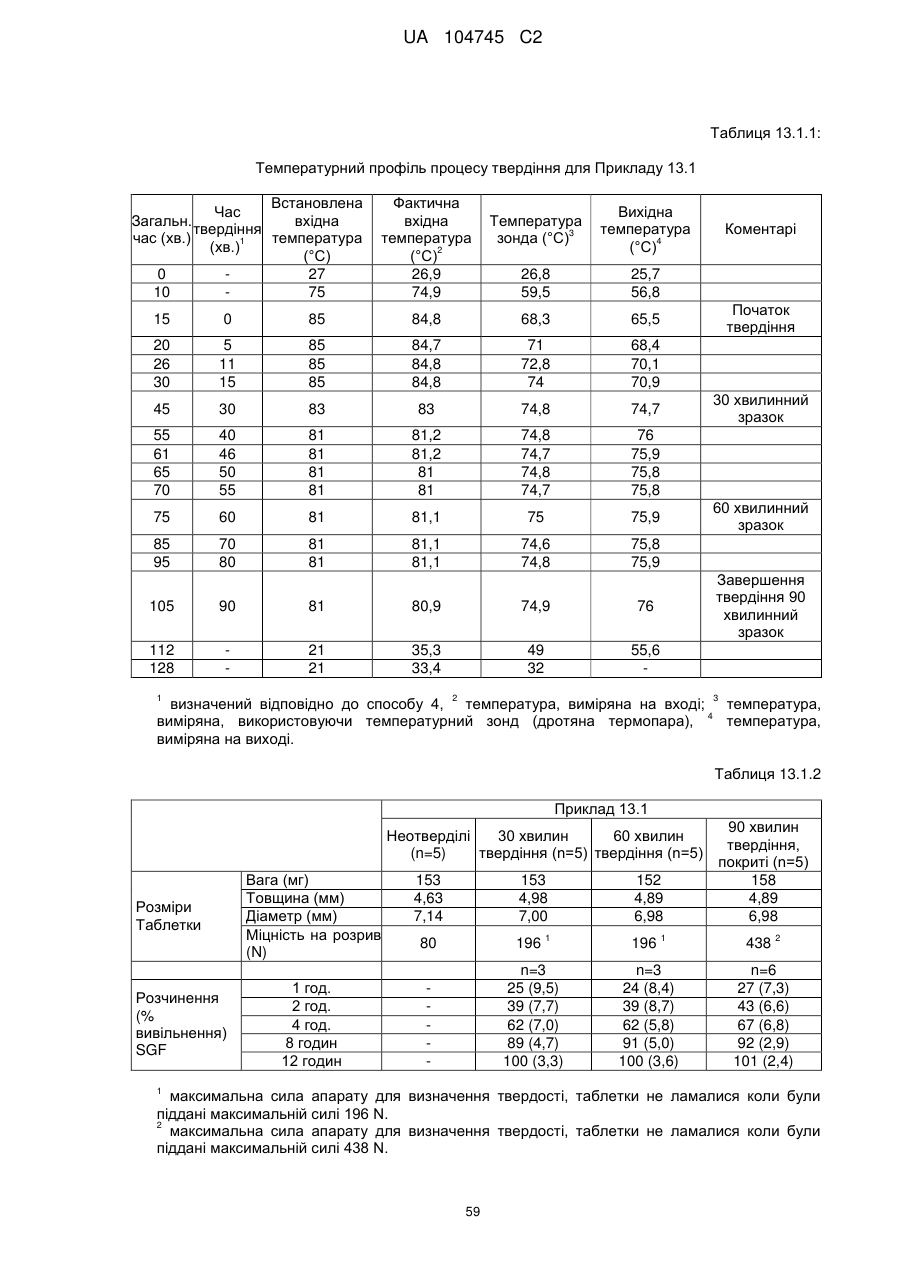 UA 104745 C2

Таблиця 13.1.1:

Температурний профіль процесу твердіння для Прикладу 13.1

| Загальн. час (хв.) | Час твердіння (хв.)$^1$ | Встановлена вхідна температура (°C) | Фактична вхідна температура (°C)$^2$ | Температура зонда (°C)$^3$ | Вихідна температура (°C)$^4$ | Коментарі |
|---|---|---|---|---|---|---|
| 0 | - | 27 | 26,9 | 26,8 | 25,7 | |
| 10 | - | 75 | 74,9 | 59,5 | 56,8 | |
| 15 | 0 | 85 | 84,8 | 68,3 | 65,5 | Початок твердіння |
| 20 | 5 | 85 | 84,7 | 71 | 68,4 | |
| 26 | 11 | 85 | 84,8 | 72,8 | 70,1 | |
| 30 | 15 | 85 | 84,8 | 74 | 70,9 | |
| 45 | 30 | 83 | 83 | 74,8 | 74,7 | 30 хвилинний зразок |
| 55 | 40 | 81 | 81,2 | 74,8 | 76 | |
| 61 | 46 | 81 | 81,2 | 74,7 | 75,9 | |
| 65 | 50 | 81 | 81 | 74,8 | 75,8 | |
| 70 | 55 | 81 | 81 | 74,7 | 75,8 | |
| 75 | 60 | 81 | 81,1 | 75 | 75,9 | 60 хвилинний зразок |
| 85 | 70 | 81 | 81,1 | 74,6 | 75,8 | |
| 95 | 80 | 81 | 81,1 | 74,8 | 75,9 | |
| 105 | 90 | 81 | 80,9 | 74,9 | 76 | Завершення твердіння 90 хвилинний зразок |
| 112 | - | 21 | 35,3 | 49 | 55,6 | |
| 128 | - | 21 | 33,4 | 32 | - | |

$^1$ визначений відповідно до способу 4, $^2$ температура, виміряна на вході; $^3$ температура, виміряна, використовуючи температурний зонд (дротяна термопара), $^4$ температура, виміряна на виході.

Таблиця 13.1.2

| | | Приклад 13.1 | | | |
|---|---|---|---|---|---|
| | | Неотверділі (n=5) | 30 хвилин твердіння (n=5) | 60 хвилин твердіння (n=5) | 90 хвилин твердіння, покриті (n=5) |
| Розміри Таблетки | Вага (мг) | 153 | 153 | 152 | 158 |
| | Товщина (мм) | 4,63 | 4,98 | 4,89 | 4,89 |
| | Діаметр (мм) | 7,14 | 7,00 | 6,98 | 6,98 |
| | Міцність на розрив (N) | 80 | 196 $^1$ | 196 $^1$ | 438 $^2$ |
| | | | n=3 | n=3 | n=6 |
| Розчинення (% вивільнення) SGF | 1 год. | - | 25 (9,5) | 24 (8,4) | 27 (7,3) |
| | 2 год. | - | 39 (7,7) | 39 (8,7) | 43 (6,6) |
| | 4 год. | - | 62 (7,0) | 62 (5,8) | 67 (6,8) |
| | 8 годин | - | 89 (4,7) | 91 (5,0) | 92 (2,9) |
| | 12 годин | - | 100 (3,3) | 100 (3,6) | 101 (2,4) |

$^1$ максимальна сила апарату для визначення твердості, таблетки не ламалися коли були піддані максимальній силі 196 N.
$^2$ максимальна сила апарату для визначення твердості, таблетки не ламалися коли були піддані максимальній силі 438 N.

59